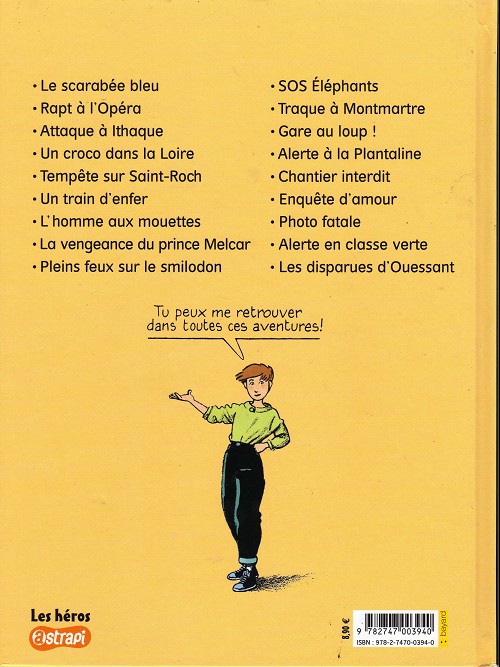 • Le scarabée bleu
• Rapt à l'Opéra
• Attaque à Ithaque
• Un croco dans la Loire
• Tempête sur Saint-Roch
• Un train d'enfer
• L'homme aux mouettes
• La vengeance du prince Melcar
• Pleins feux sur le smilodon

• SOS Éléphants
• Traque à Montmartre
• Gare au loup !
• Alerte à la Plantaline
• Chantier interdit
• Enquête d'amour
• Photo fatale
• Alerte en classe verte
• Les disparues d'Ouessant

Tu peux me retrouver dans toutes ces aventures!

Les héros
astrapi

8,90 €
9 782747 003940
ISBN : 978-2-7470-0394-0
bayard